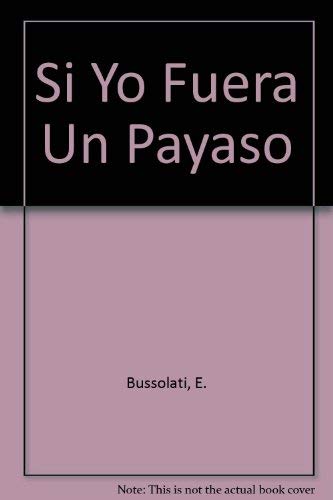 Si Yo Fuera Un Payaso

Bussolati, E.

Note: This is not the actual book cover